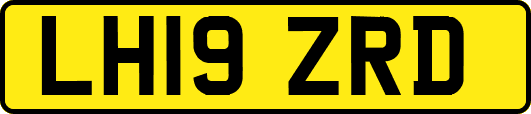 LH19 ZRD